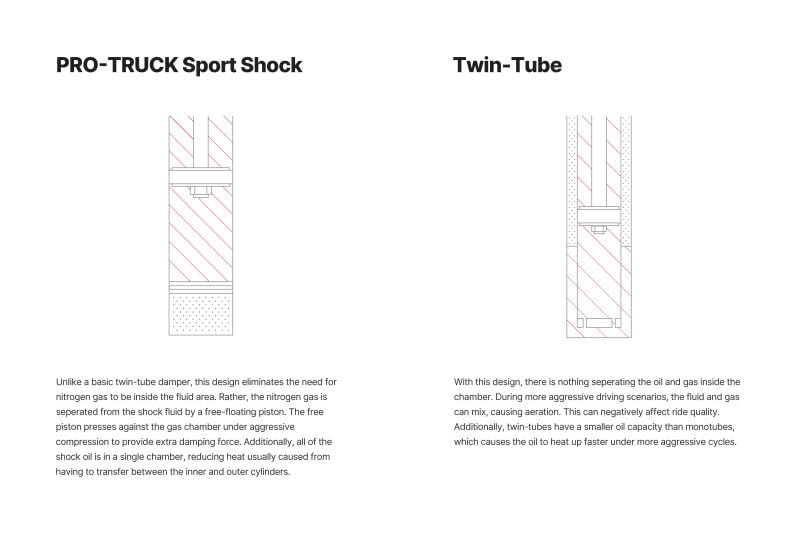 PRO-TRUCK Sport Shock

Unlike a basic twin-tube damper, this design eliminates the need for nitrogen gas to be inside the fluid area. Rather, the nitrogen gas is seperated from the shock fluid by a free-floating piston. The free piston presses against the gas chamber under aggressive compression to provide extra damping force. Additionally, all of the shock oil is in a single chamber, reducing heat usually caused from having to transfer between the inner and outer cylinders.

Twin-Tube

With this design, there is nothing seperating the oil and gas inside the chamber. During more aggressive driving scenarios, the fluid and gas can mix, causing aeration. This can negatively affect ride quality. Additionally, twin-tubes have a smaller oil capacity than monotubes, which causes the oil to heat up faster under more aggressive cycles.